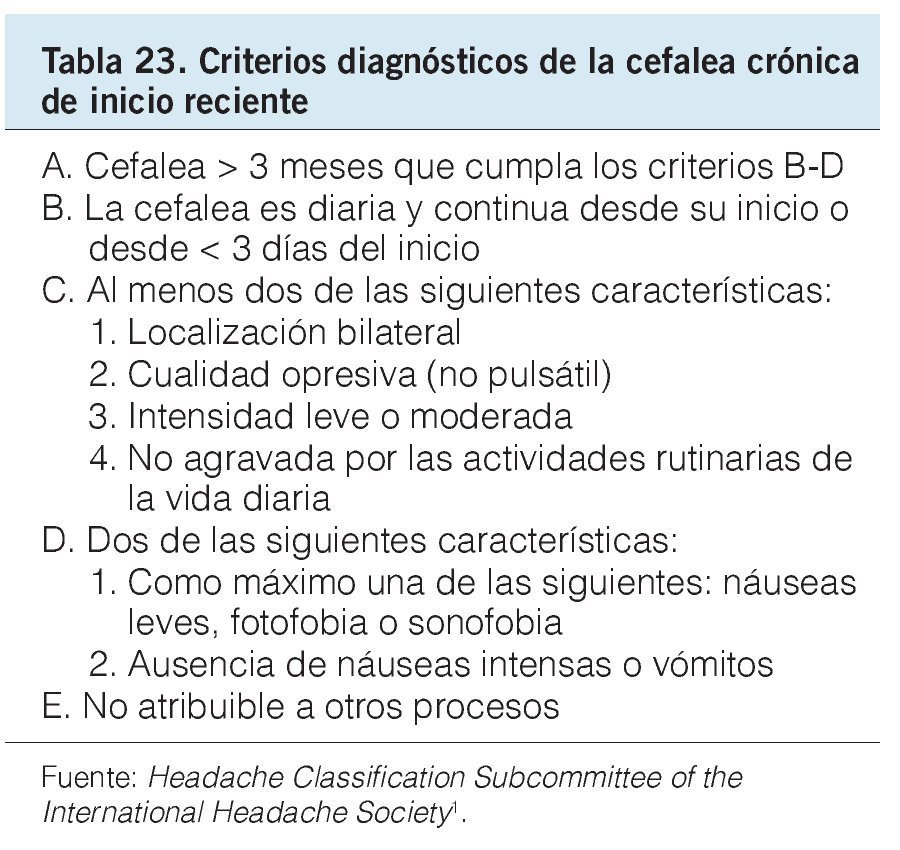 Tabla 23. Criterios diagnósticos de la cefalea crónica de inicio reciente

A. Cefalea > 3 meses que cumpla los criterios B-D
B. La cefalea es diaria y continua desde su inicio o desde < 3 días del inicio
C. Al menos dos de las siguientes características:
1. Localización bilateral
2. Cualidad opresiva (no pulsátil)
3. Intensidad leve o moderada
4. No agravada por las actividades rutinarias de la vida diaria
D. Dos de las siguientes características:
1. Como máximo una de las siguientes: náuseas leves, fotofobia o sonofobia
2. Ausencia de náuseas intensas o vómitos
E. No atribuible a otros procesos

Fuente: Headache Classification Subcommittee of the International Headache Society$^1$.